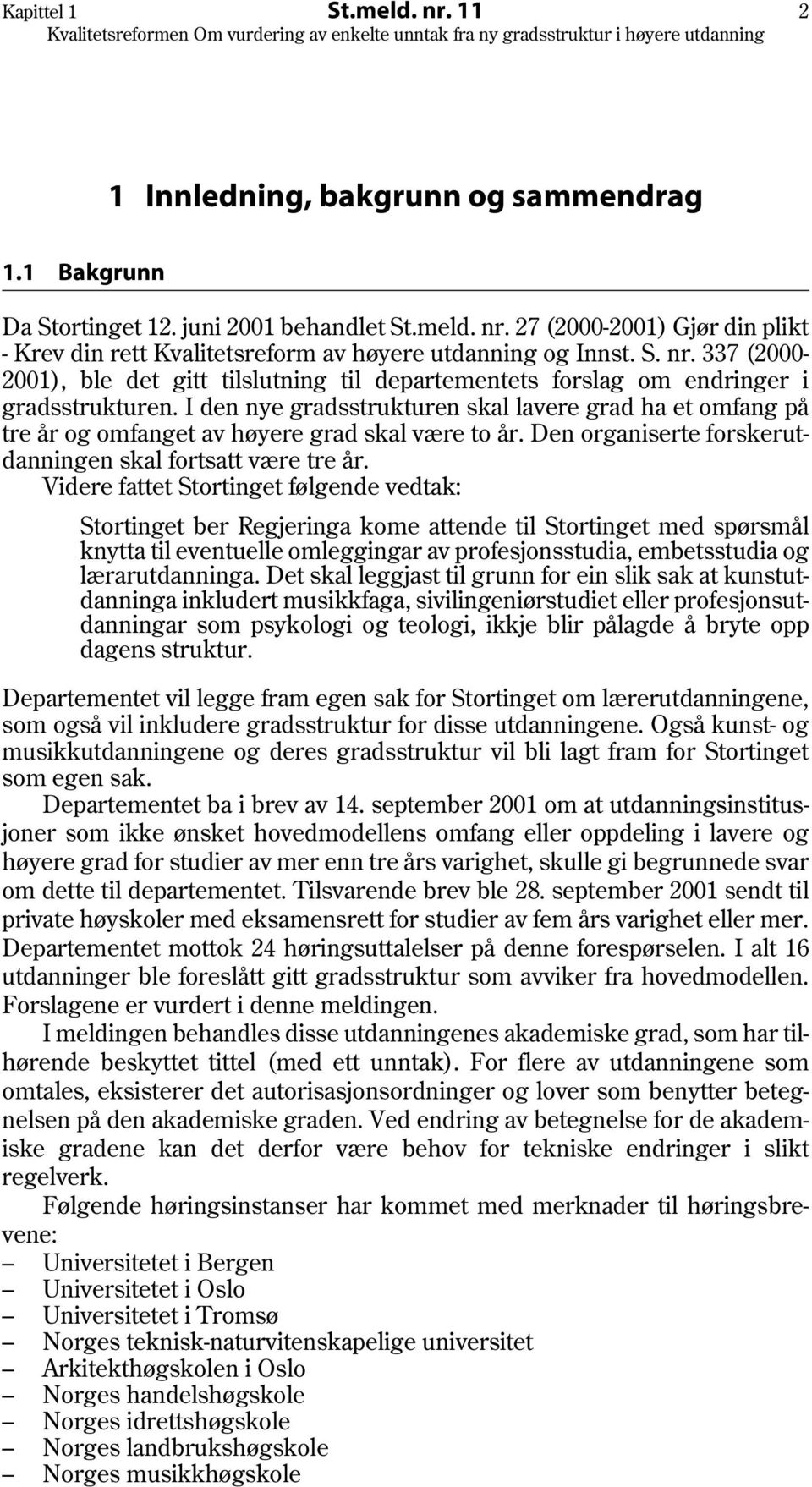 Kapittel 1 St.meld. nr. 11 2
Kvalitetsreformen Om vurdering av enkelte unntak fra ny gradsstruktur i høyere utdanning

1 Innledning, bakgrunn og sammendrag

1.1 Bakgrunn

Da Stortinget 12. juni 2001 behandlet St.meld. nr. 27 (2000-2001) Gjør din plikt - Krev din rett Kvalitetsreform av høyere utdanning og Innst. S. nr. 337 (2000-2001), ble det gitt tilslutning til departementets forslag om endringer i gradsstrukturen. I den nye gradsstrukturen skal lavere grad ha et omfang på tre år og omfanget av høyere grad skal være to år. Den organiserte forskerutdanningen skal fortsatt være tre år.

Videre fattet Stortinget følgende vedtak:

Stortinget ber Regjeringa kome attende til Stortinget med spørsmål knytta til eventuelle omleggingar av profesjonsstudia, embetsstudia og lærarutdanninga. Det skal leggjast til grunn for ein slik sak at kunstutdanninga inkludert musikkfaga, sivilingeniørstudiet eller profesjonsutdanningar som psykologi og teologi, ikkje blir pålagde å bryte opp dagens struktur.

Departementet vil legge fram egen sak for Stortinget om lærerutdanningene, som også vil inkludere gradsstruktur for disse utdanningene. Også kunst- og musikkutdanningene og deres gradsstruktur vil bli lagt fram for Stortinget som egen sak.

Departementet ba i brev av 14. september 2001 om at utdanningsinstitusjoner som ikke ønsket hovedmodellens omfang eller oppdeling i lavere og høyere grad for studier av mer enn tre års varighet, skulle gi begrunnede svar om dette til departementet. Tilsvarende brev ble 28. september 2001 sendt til private høyskoler med eksamensrett for studier av fem års varighet eller mer. Departementet mottok 24 høringsuttalelser på denne forespørselen. I alt 16 utdanninger ble foreslått gitt gradsstruktur som avviker fra hovedmodellen. Forslagene er vurdert i denne meldingen.

I meldingen behandles disse utdanningenes akademiske grad, som har tilhørende beskyttet tittel (med ett unntak). For flere av utdanningene som omtales, eksisterer det autorisasjonsordninger og lover som benytter betegnelsen på den akademiske graden. Ved endring av betegnelse for de akademiske gradene kan det derfor være behov for tekniske endringer i slikt regelverk.

Følgende høringsinstanser har kommet med merknader til høringsbrevene:
– Universitetet i Bergen
– Universitetet i Oslo
– Universitetet i Tromsø
– Norges teknisk-naturvitenskapelige universitet
– Arkitekthøgskolen i Oslo
– Norges handelshøgskole
– Norges idrettshøgskole
– Norges landbrukshøgskole
– Norges musikkhøgskole